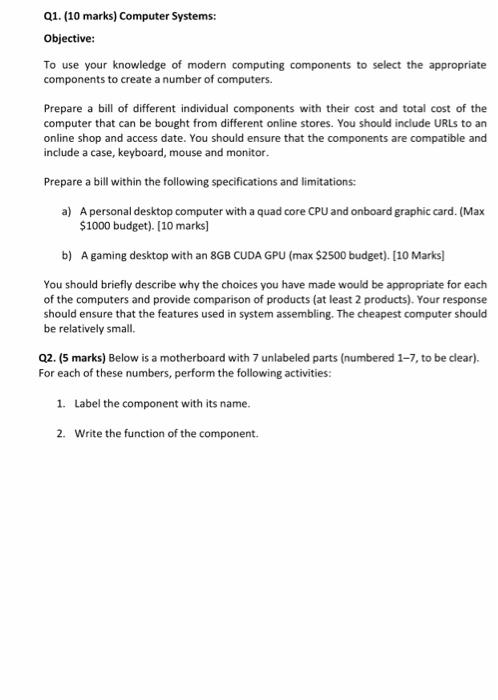 Q1. (10 marks) Computer Systems:

Objective:

To use your knowledge of modern computing components to select the appropriate components to create a number of computers.

Prepare a bill of different individual components with their cost and total cost of the computer that can be bought from different online stores. You should include URLs to an online shop and access date. You should ensure that the components are compatible and include a case, keyboard, mouse and monitor.

Prepare a bill within the following specifications and limitations:

a) A personal desktop computer with a quad core CPU and onboard graphic card. (Max \$1000 budget). [10 marks]

b) A gaming desktop with an 8GB CUDA GPU (max \$2500 budget). [10 Marks]

You should briefly describe why the choices you have made would be appropriate for each of the computers and provide comparison of products (at least 2 products). Your response should ensure that the features used in system assembling. The cheapest computer should be relatively small.

Q2. (5 marks) Below is a motherboard with 7 unlabeled parts (numbered 1–7, to be clear). For each of these numbers, perform the following activities:

1. Label the component with its name.

2. Write the function of the component.